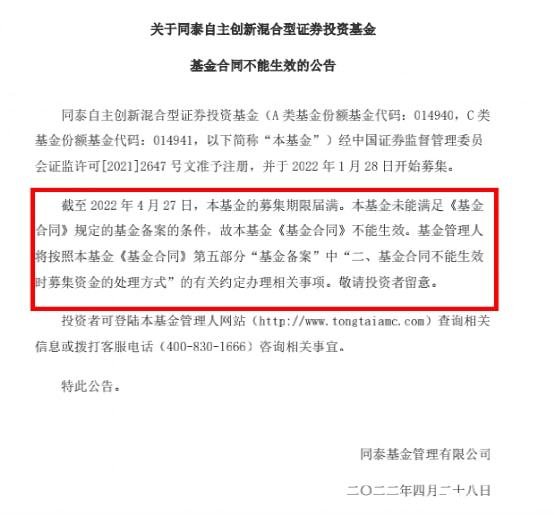 关于同泰自主创新混合型证券投资基金

基金合同不能生效的公告

同泰自主创新混合型证券投资基金（A 类基金份额基金代码：014940，C 类基金份额基金代码：014941，以下简称“本基金”）经中国证券监督管理委员会证监许可[2021]2647 号文准予注册，并于 2022 年 1 月 28 日开始募集。

截至 2022 年 4 月 27 日，本基金的募集期限届满。本基金未能满足《基金合同》规定的基金备案的条件，故本基金《基金合同》不能生效。基金管理人将按照本基金《基金合同》第五部分“基金备案”中“二、基金合同不能生效时募集资金的处理方式”的有关约定办理相关事项。敬请投资者留意。

投资者可登陆本基金管理人网站（http://www.tongtaiamc.com）查询相关信息或拨打客服电话（400-830-1666）咨询相关事宜。

特此公告。

同泰基金管理有限公司

二〇二二年四月二十八日